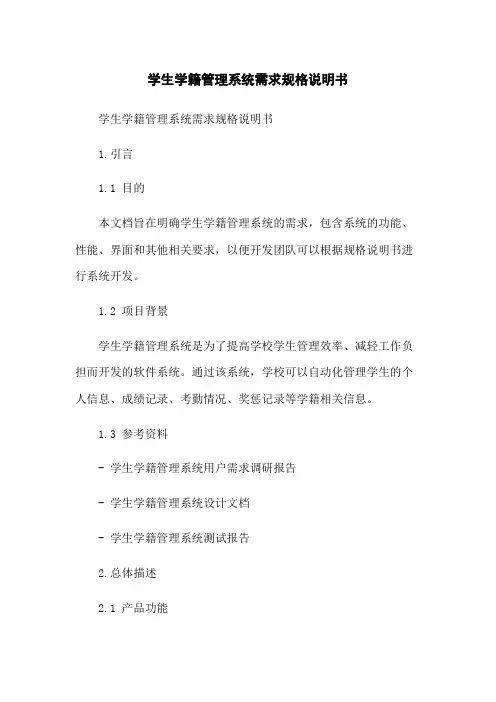 学生学籍管理系统需求规格说明书

学生学籍管理系统需求规格说明书

1.引言

1.1 目的

本文档旨在明确学生学籍管理系统的需求，包含系统的功能、性能、界面和其他相关要求，以便开发团队可以根据规格说明书进行系统开发。

1.2 项目背景

学生学籍管理系统是为了提高学校学生管理效率、减轻工作负担而开发的软件系统。通过该系统，学校可以自动化管理学生的个人信息、成绩记录、考勤情况、奖惩记录等学籍相关信息。

1.3 参考资料

- 学生学籍管理系统用户需求调研报告

- 学生学籍管理系统设计文档

- 学生学籍管理系统测试报告

2.总体描述

2.1 产品功能